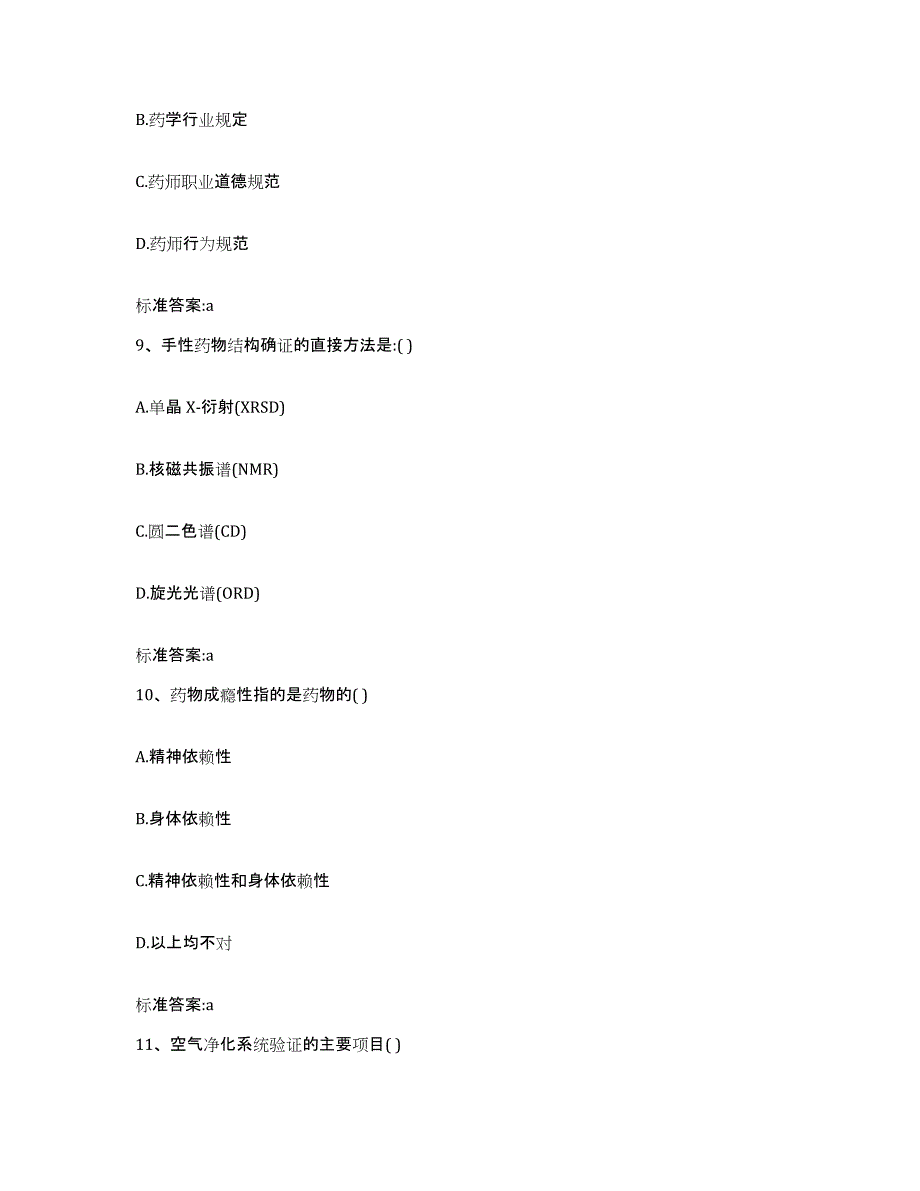 B.药学行业规定

C.药师职业道德规范

D.药师行为规范

标准答案:a

9、手性药物结构确证的直接方法是:( )

A.单晶 X-衍射(XRSD)

B.核磁共振谱(NMR)

C.圆二色谱(CD)

D.旋光光谱(ORD)

标准答案:a

10、药物成瘾性指的是药物的( )

A.精神依赖性

B.身体依赖性

C.精神依赖性和身体依赖性

D.以上均不对

标准答案:a

11、空气净化系统验证的主要项目( )